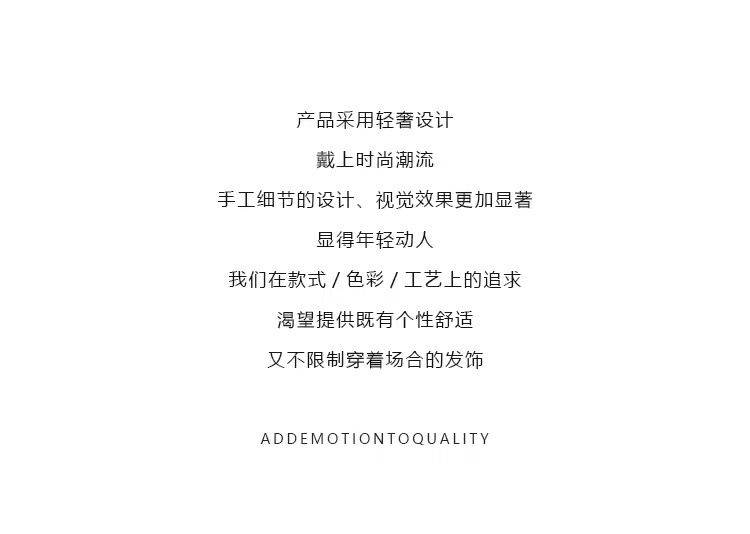 产品采用轻奢设计

戴上时尚潮流

手工细节的设计、视觉效果更加显著

显得年轻动人

我们在款式/色彩/工艺上的追求

渴望提供既有个性舒适

又不限制穿着场合的发饰

ADDEMOTIONTOQUALITY